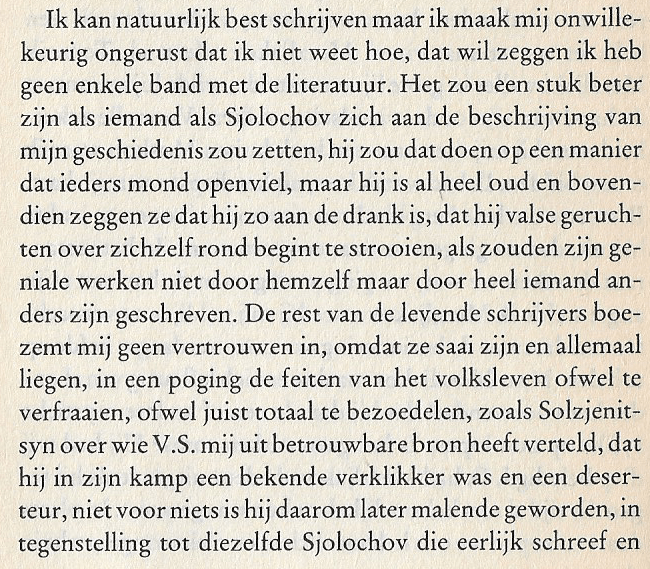 Ik kan natuurlijk best schrijven maar ik maak mij onwillekeurig ongerust dat ik niet weet hoe, dat wil zeggen ik heb geen enkele band met de literatuur. Het zou een stuk beter zijn als iemand als Sjolochov zich aan de beschrijving van mijn geschiedenis zou zetten, hij zou dat doen op een manier dat ieders mond openviel, maar hij is al heel oud en bovendien zeggen ze dat hij zo aan de drank is, dat hij valse geruchten over zichzelf rond begint te strooien, als zouden zijn geniale werken niet door hemzelf maar door heel iemand anders zijn geschreven. De rest van de levende schrijvers boezemt mij geen vertrouwen in, omdat ze saai zijn en allemaal liegen, in een poging de feiten van het volksleven ofwel te verfraaien, ofwel juist totaal te bezoedelen, zoals Solzjenitsyn over wie V.S. mij uit betrouwbare bron heeft verteld, dat hij in zijn kamp een bekende verklikker was en een deserteur, niet voor niets is hij daarom later malende geworden, in tegenstelling tot diezelfde Sjolochov die eerlijk schreef en